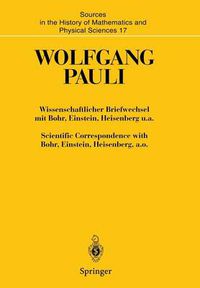 Sources in the History of Mathematics and Physical Sciences 17

WOLFGANG PAULI

Wissenschaftlicher Briefwechsel mit Bohr, Einstein, Heisenberg u.a.

Scientific Correspondence with Bohr, Einstein, Heisenberg, a.o.

Springer